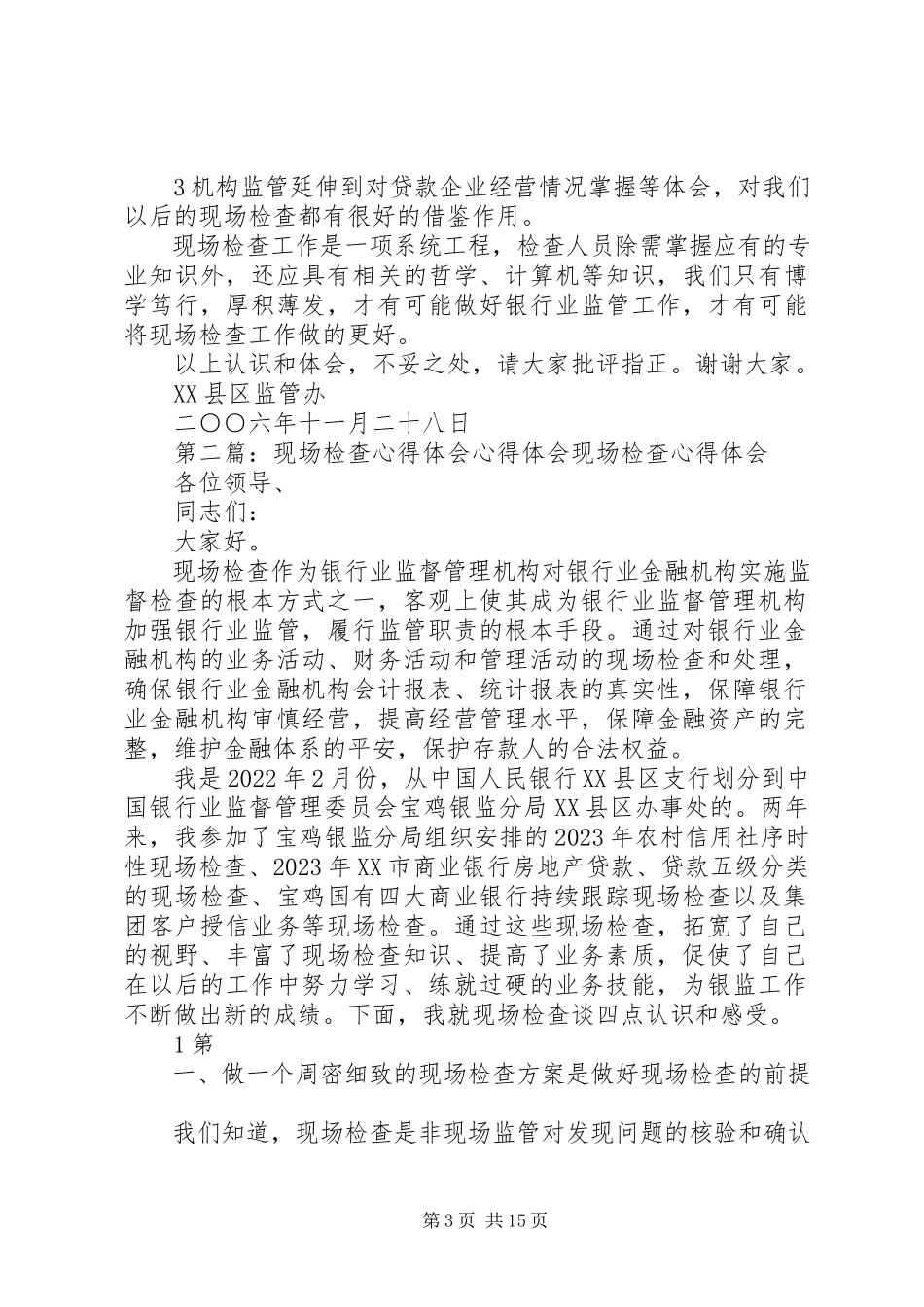 3 机构监管延伸到对贷款企业经营情况掌握等体会，对我们以后的现场检查都有很好的借鉴作用。

现场检查工作是一项系统工程，检查人员除需掌握应有的专业知识外，还应具有相关的哲学、计算机等知识，我们只有博学笃行，厚积薄发，才有可能做好银行业监管工作，才有可能将现场检查工作做的更好。

以上认识和体会，不妥之处，请大家批评指正。谢谢大家。

XX 县区监管办

二〇〇六年十一月二十八日

第二篇：现场检查心得体会心得体会现场检查心得体会

各位领导、

同志们：

大家好。

现场检查作为银行业监督管理机构对银行业金融机构实施监督检查的根本方式之一，客观上使其成为银行业监督管理机构加强银行业监管，履行监管职责的根本手段。通过对银行业金融机构的业务活动、财务活动和管理活动的现场检查和处理，确保银行业金融机构会计报表、统计报表的真实性，保障银行业金融机构审慎经营，提高经营管理水平，保障金融资产的完整，维护金融体系的平安，保护存款人的合法权益。

我是 2022 年 2 月份，从中国人民银行 XX 县区支行划分到中国银行业监督管理委员会宝鸡银监分局 XX 县区办事处的。两年来，我参加了宝鸡银监分局组织安排的 2023 年农村信用社序时性现场检查、2023 年 XX 市商业银行房地产贷款、贷款五级分类的现场检查、宝鸡国有四大商业银行持续跟踪现场检查以及集团客户授信业务等现场检查。通过这些现场检查，拓宽了自己的视野、丰富了现场检查知识、提高了业务素质，促使了自己在以后的工作中努力学习、练就过硬的业务技能，为银监工作不断做出新的成绩。下面，我就现场检查谈四点认识和感受。

1 第

一、做一个周密细致的现场检查方案是做好现场检查的前提

我们知道，现场检查是非现场监管对发现问题的核验和确认

第 3 页 共 15 页